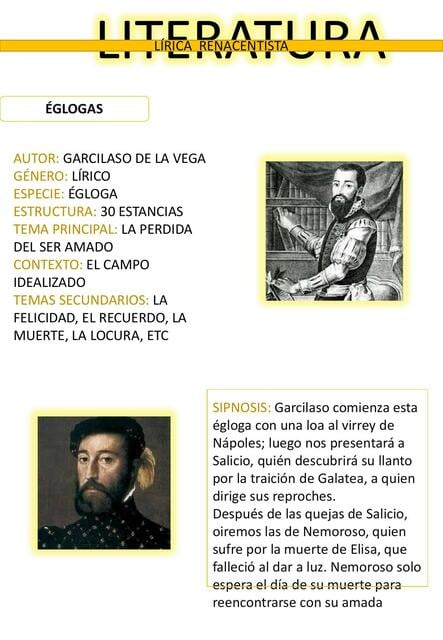 LITERATURA
LÍRICA RENACENTISTA

ÉGLOGAS

AUTOR: GARCILASO DE LA VEGA
GÉNERO: LÍRICO
ESPECIE: ÉGLOGA
ESTRUCTURA: 30 ESTANCIAS
TEMA PRINCIPAL: LA PERDIDA DEL SER AMADO
CONTEXTO: EL CAMPO IDEALIZADO
TEMAS SECUNDARIOS: LA FELICIDAD, EL RECUERDO, LA MUERTE, LA LOCURA, ETC

SIPNOSIS: Garcilaso comienza esta égloga con una loa al virrey de Nápoles; luego nos presentará a Salicio, quién descubrirá su llanto por la traición de Galatea, a quien dirige sus reproches.
Después de las quejas de Salicio, oiremos las de Nemoroso, quien sufre por la muerte de Elisa, que falleció al dar a luz. Nemoroso solo espera el día de su muerte para reencontrarse con su amada